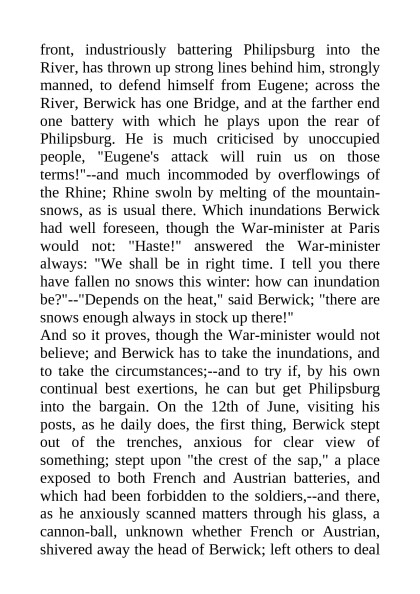 front, industriously battering Philipsburg into the River, has thrown up strong lines behind him, strongly manned, to defend himself from Eugene; across the River, Berwick has one Bridge, and at the farther end one battery with which he plays upon the rear of Philipsburg. He is much criticised by unoccupied people, "Eugene's attack will ruin us on those terms!"--and much incommoded by overflowings of the Rhine; Rhine swoln by melting of the mountain-snows, as is usual there. Which inundations Berwick had well foreseen, though the War-minister at Paris would not: "Haste!" answered the War-minister always: "We shall be in right time. I tell you there have fallen no snows this winter: how can inundation be?"--"Depends on the heat," said Berwick; "there are snows enough always in stock up there!"
And so it proves, though the War-minister would not believe; and Berwick has to take the inundations, and to take the circumstances;--and to try if, by his own continual best exertions, he can but get Philipsburg into the bargain. On the 12th of June, visiting his posts, as he daily does, the first thing, Berwick stept out of the trenches, anxious for clear view of something; stept upon "the crest of the sap," a place exposed to both French and Austrian batteries, and which had been forbidden to the soldiers,--and there, as he anxiously scanned matters through his glass, a cannon-ball, unknown whether French or Austrian, shivered away the head of Berwick; left others to deal